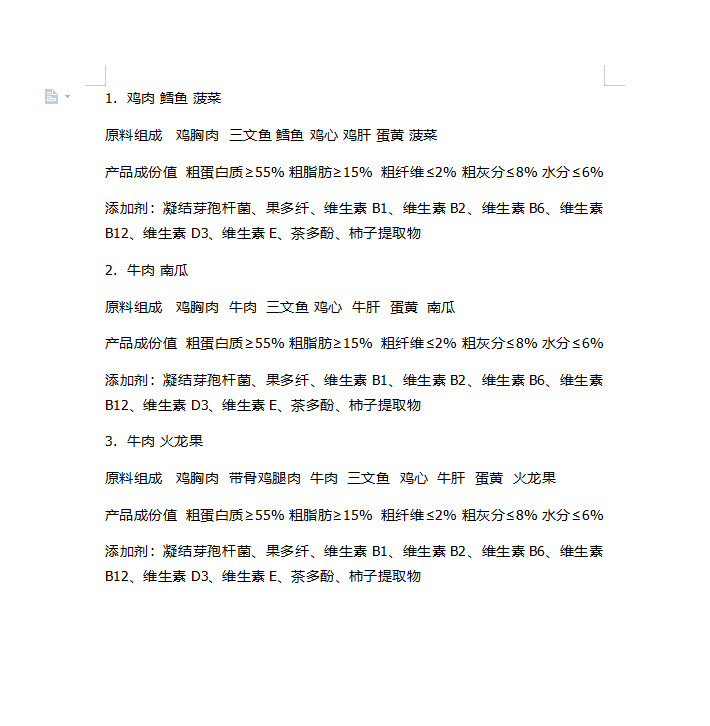 1. 鸡肉 鳕鱼 菠菜

原料组成 鸡胸肉 三文鱼 鳕鱼 鸡心 鸡肝 蛋黄 菠菜

产品成份值 粗蛋白质≥55% 粗脂肪≥15% 粗纤维≤2% 粗灰分≤8% 水分≤6%

添加剂：凝结芽孢杆菌、果多纤、维生素 B1、维生素 B2、维生素 B6、维生素 B12、维生素 D3、维生素 E、茶多酚、柿子提取物

2. 牛肉 南瓜

原料组成 鸡胸肉 牛肉 三文鱼 鸡心 牛肝 蛋黄 南瓜

产品成份值 粗蛋白质≥55% 粗脂肪≥15% 粗纤维≤2% 粗灰分≤8% 水分≤6%

添加剂：凝结芽孢杆菌、果多纤、维生素 B1、维生素 B2、维生素 B6、维生素 B12、维生素 D3、维生素 E、茶多酚、柿子提取物

3. 牛肉 火龙果

原料组成 鸡胸肉 带骨鸡腿肉 牛肉 三文鱼 鸡心 牛肝 蛋黄 火龙果

产品成份值 粗蛋白质≥55% 粗脂肪≥15% 粗纤维≤2% 粗灰分≤8% 水分≤6%

添加剂：凝结芽孢杆菌、果多纤、维生素 B1、维生素 B2、维生素 B6、维生素 B12、维生素 D3、维生素 E、茶多酚、柿子提取物